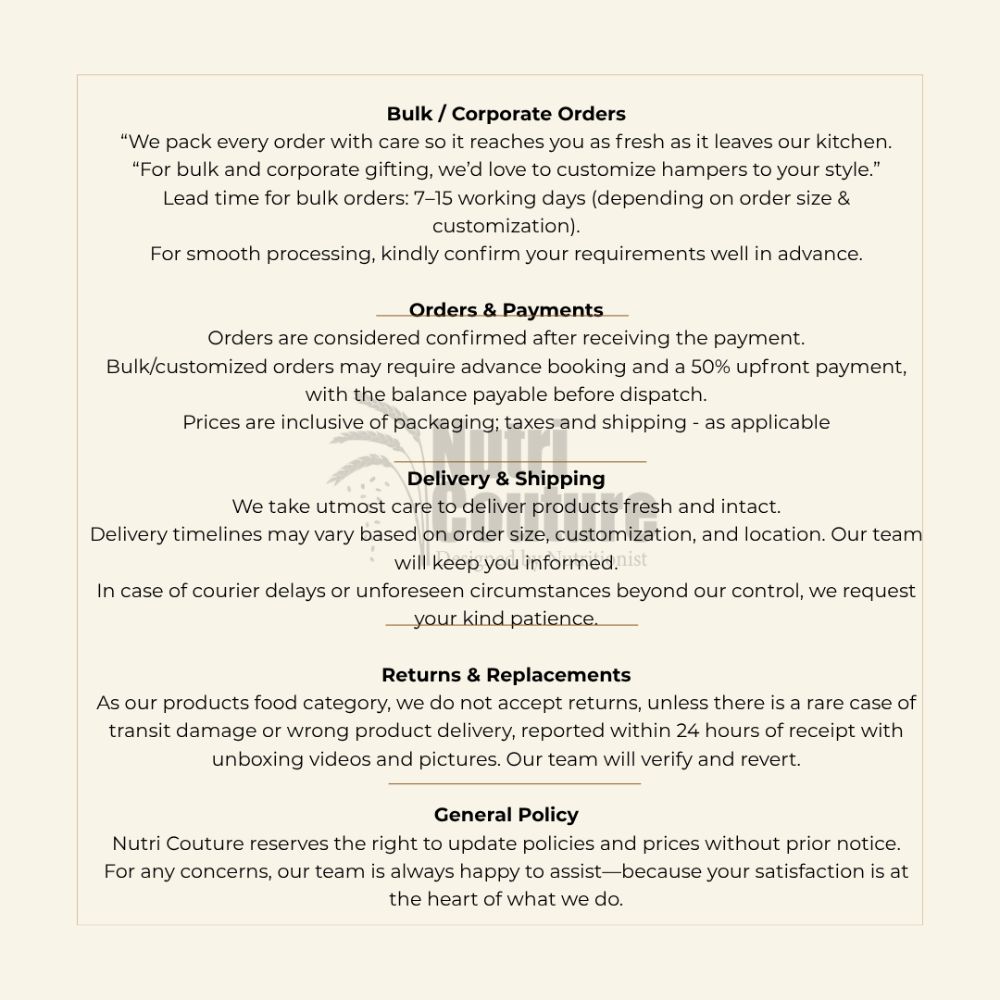 Bulk / Corporate Orders

"We pack every order with care so it reaches you as fresh as it leaves our kitchen. "For bulk and corporate gifting, we'd love to customize hampers to your style." Lead time for bulk orders: 7–15 working days (depending on order size & customization). For smooth processing, kindly confirm your requirements well in advance.

Orders & Payments

Orders are considered confirmed after receiving the payment. Bulk/customized orders may require advance booking and a 50% upfront payment, with the balance payable before dispatch. Prices are inclusive of packaging; taxes and shipping - as applicable

Delivery & Shipping

We take utmost care to deliver products fresh and intact. Delivery timelines may vary based on order size, customization, and location. Our team will keep you informed. In case of courier delays or unforeseen circumstances beyond our control, we request your kind patience.

Returns & Replacements

As our products food category, we do not accept returns, unless there is a rare case of transit damage or wrong product delivery, reported within 24 hours of receipt with unboxing videos and pictures. Our team will verify and revert.

General Policy

Nutri Couture reserves the right to update policies and prices without prior notice. For any concerns, our team is always happy to assist—because your satisfaction is at the heart of what we do.

Nutri Couture
Designed by Nutritionist